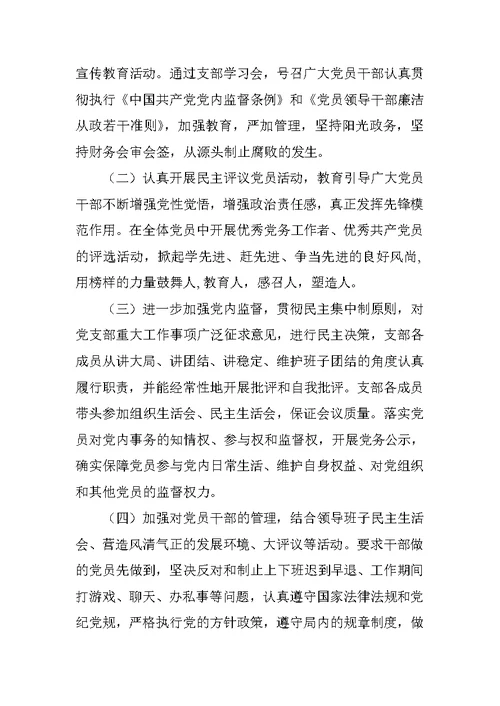 宣传教育活动。通过支部学习会，号召广大党员干部认真贯彻执行《中国共产党党内监督条例》和《党员领导干部廉洁从政若干准则》，加强教育，严加管理，坚持阳光政务，坚持财务会审会签，从源头制止腐败的发生。

（二）认真开展民主评议党员活动，教育引导广大党员干部不断增强党性觉悟，增强政治责任感，真正发挥先锋模范作用。在全体党员中开展优秀党务工作者、优秀共产党员的评选活动，掀起学先进、赶先进、争当先进的良好风尚，用榜样的力量鼓舞人，教育人，感召人，塑造人。

（三）进一步加强党内监督，贯彻民主集中制原则，对党支部重大工作事项广泛征求意见，进行民主决策，支部各成员从讲大局、讲团结、讲稳定、维护班子团结的角度认真履行职责，并能经常性地开展批评和自我批评。支部各成员带头参加组织生活会、民主生活会，保证会议质量。落实党员对党内事务的知情权、参与权和监督权，开展党务公示，确实保障党员参与党内日常生活、维护自身权益、对党组织和其他党员的监督权力。

（四）加强对党员干部的管理，结合领导班子民主生活会、营造风清气正的发展环境、大评议等活动。要求干部做的党员先做到，坚决反对和制止上下班迟到早退、工作期间打游戏、聊天、办私事等问题，认真遵守国家法律法规和党纪党规，严格执行党的方针政策，遵守局内的规章制度，做